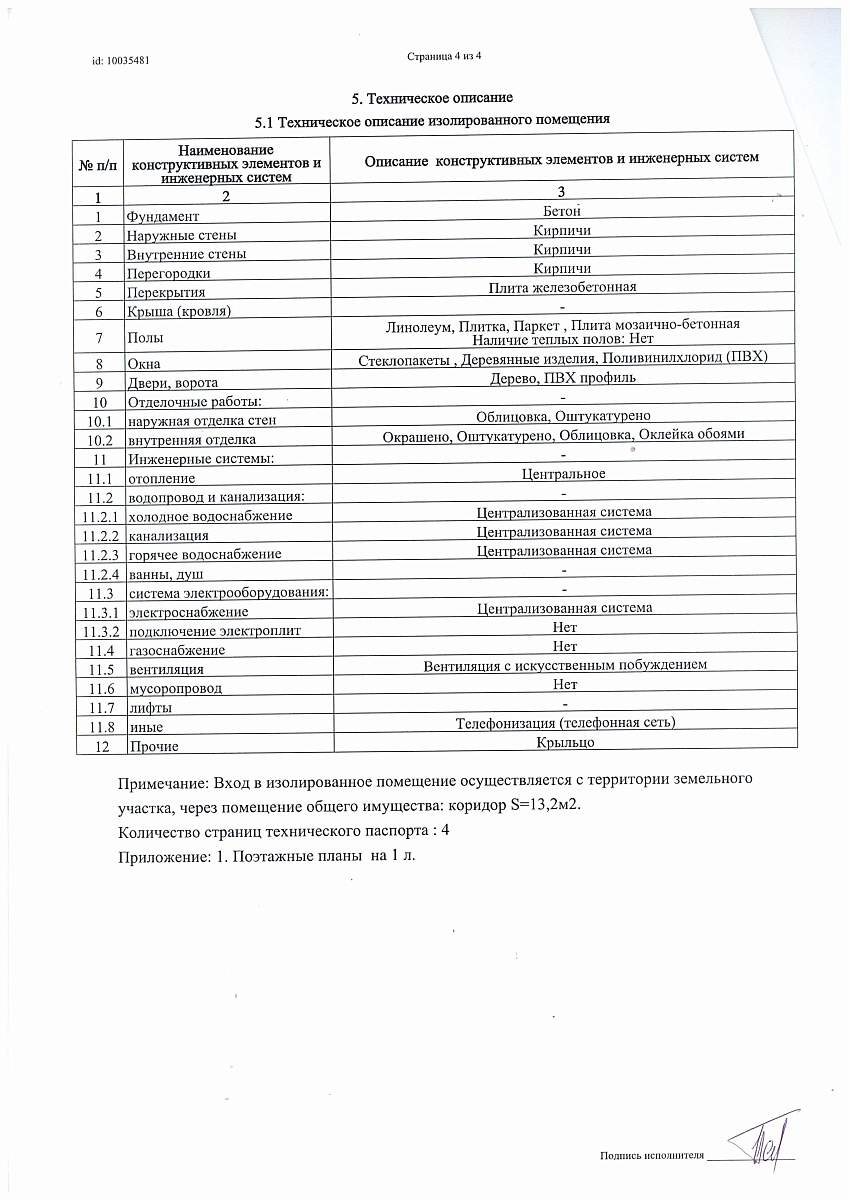 id: 10035481

Страница 4 из 4

5. Техническое описание

5.1 Техническое описание изолированного помещения

| № п/п | Наименование конструктивных элементов и инженерных систем | Описание конструктивных элементов и инженерных систем |
|---|---|---|
| 1 | 2 | 3 |
| 1 | Фундамент | Бетон |
| 2 | Наружные стены | Кирпичи |
| 3 | Внутренние стены | Кирпичи |
| 4 | Перегородки | Кирпичи |
| 5 | Перекрытия | Плита железобетонная |
| 6 | Крыша (кровля) | - |
| 7 | Полы | Линолеум, Плитка, Паркет , Плита мозаично-бетонная Наличие теплых полов: Нет |
| 8 | Окна | Стеклопакеты , Деревянные изделия, Поливинилхлорид (ПВХ) |
| 9 | Двери, ворота | Дерево, ПВХ профиль |
| 10 | Отделочные работы: | - |
| 10.1 | наружная отделка стен | Облицовка, Оштукатурено |
| 10.2 | внутренняя отделка | Окрашено, Оштукатурено, Облицовка, Оклейка обоями |
| 11 | Инженерные системы: | - |
| 11.1 | отопление | Центральное |
| 11.2 | водопровод и канализация: | - |
| 11.2.1 | холодное водоснабжение | Централизованная система |
| 11.2.2 | канализация | Централизованная система |
| 11.2.3 | горячее водоснабжение | Централизованная система |
| 11.2.4 | ванны, душ | - |
| 11.3 | система электрооборудования: | - |
| 11.3.1 | электроснабжение | Централизованная система |
| 11.3.2 | подключение электроплит | Нет |
| 11.4 | газоснабжение | Нет |
| 11.5 | вентиляция | Вентиляция с искусственным побуждением |
| 11.6 | мусоропровод | Нет |
| 11.7 | лифты | - |
| 11.8 | иные | Телефонизация (телефонная сеть) |
| 12 | Прочие | Крыльцо |

Примечание: Вход в изолированное помещение осуществляется с территории земельного участка, через помещение общего имущества: коридор S=13,2м2.

Количество страниц технического паспорта : 4

Приложение: 1. Поэтажные планы на 1 л.

Подпись исполнителя